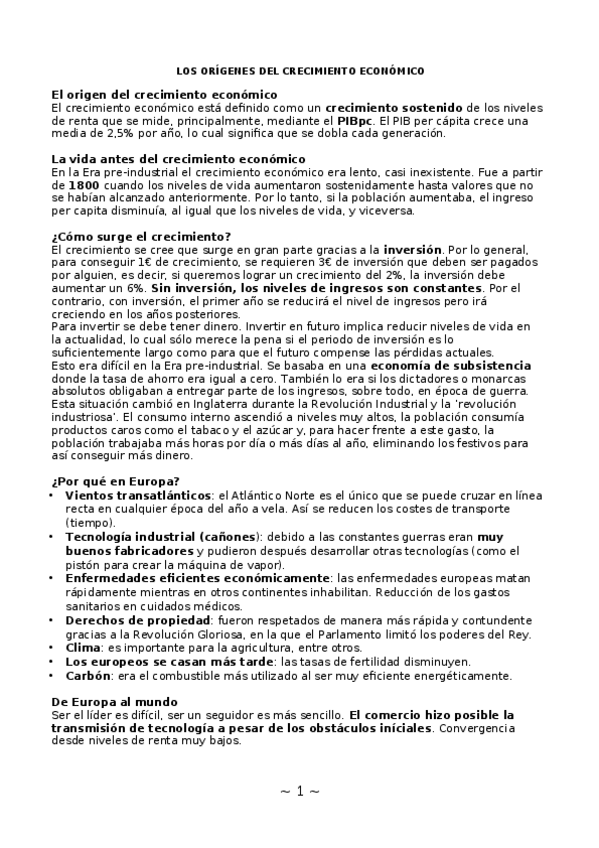 LOS ORÍGENES DEL CRECIMIENTO ECONÓMICO

El origen del crecimiento económico
El crecimiento económico está definido como un crecimiento sostenido de los niveles de renta que se mide, principalmente, mediante el PIBpc. El PIB per cápita crece una media de 2,5% por año, lo cual significa que se dobla cada generación.

La vida antes del crecimiento económico
En la Era pre-industrial el crecimiento económico era lento, casi inexistente. Fue a partir de 1800 cuando los niveles de vida aumentaron sostenidamente hasta valores que no se habían alcanzado anteriormente. Por lo tanto, si la población aumentaba, el ingreso per capita disminuía, al igual que los niveles de vida, y viceversa.

¿Cómo surge el crecimiento?
El crecimiento se cree que surge en gran parte gracias a la inversión. Por lo general, para conseguir 1€ de crecimiento, se requieren 3€ de inversión que deben ser pagados por alguien, es decir, si queremos lograr un crecimiento del 2%, la inversión debe aumentar un 6%. Sin inversión, los niveles de ingresos son constantes. Por el contrario, con inversión, el primer año se reducirá el nivel de ingresos pero irá creciendo en los años posteriores.
Para invertir se debe tener dinero. Invertir en futuro implica reducir niveles de vida en la actualidad, lo cual sólo merece la pena si el periodo de inversión es lo suficientemente largo como para que el futuro compense las pérdidas actuales.
Esto era difícil en la Era pre-industrial. Se basaba en una economía de subsistencia donde la tasa de ahorro era igual a cero. También lo era si los dictadores o monarcas absolutos obligaban a entregar parte de los ingresos, sobre todo, en época de guerra.
Esta situación cambió en Inglaterra durante la Revolución Industrial y la 'revolución industriosa'. El consumo interno ascendió a niveles muy altos, la población consumía productos caros como el tabaco y el azúcar y, para hacer frente a este gasto, la población trabajaba más horas por día o más días al año, eliminando los festivos para así conseguir más dinero.

¿Por qué en Europa?
• Vientos transatlánticos: el Atlántico Norte es el único que se puede cruzar en línea recta en cualquier época del año a vela. Así se reducen los costes de transporte (tiempo).
• Tecnología industrial (cañones): debido a las constantes guerras eran muy buenos fabricadores y pudieron después desarrollar otras tecnologías (como el pistón para crear la máquina de vapor).
• Enfermedades eficientes económicamente: las enfermedades europeas matan rápidamente mientras en otros continentes inhabilitan. Reducción de los gastos sanitarios en cuidados médicos.
• Derechos de propiedad: fueron respetados de manera más rápida y contundente gracias a la Revolución Gloriosa, en la que el Parlamento limitó los poderes del Rey.
• Clima: es importante para la agricultura, entre otros.
• Los europeos se casan más tarde: las tasas de fertilidad disminuyen.
• Carbón: era el combustible más utilizado al ser muy eficiente energéticamente.

De Europa al mundo
Ser el líder es difícil, ser un seguidor es más sencillo. El comercio hizo posible la transmisión de tecnología a pesar de los obstáculos iniciales. Convergencia desde niveles de renta muy bajos.

~ 1 ~